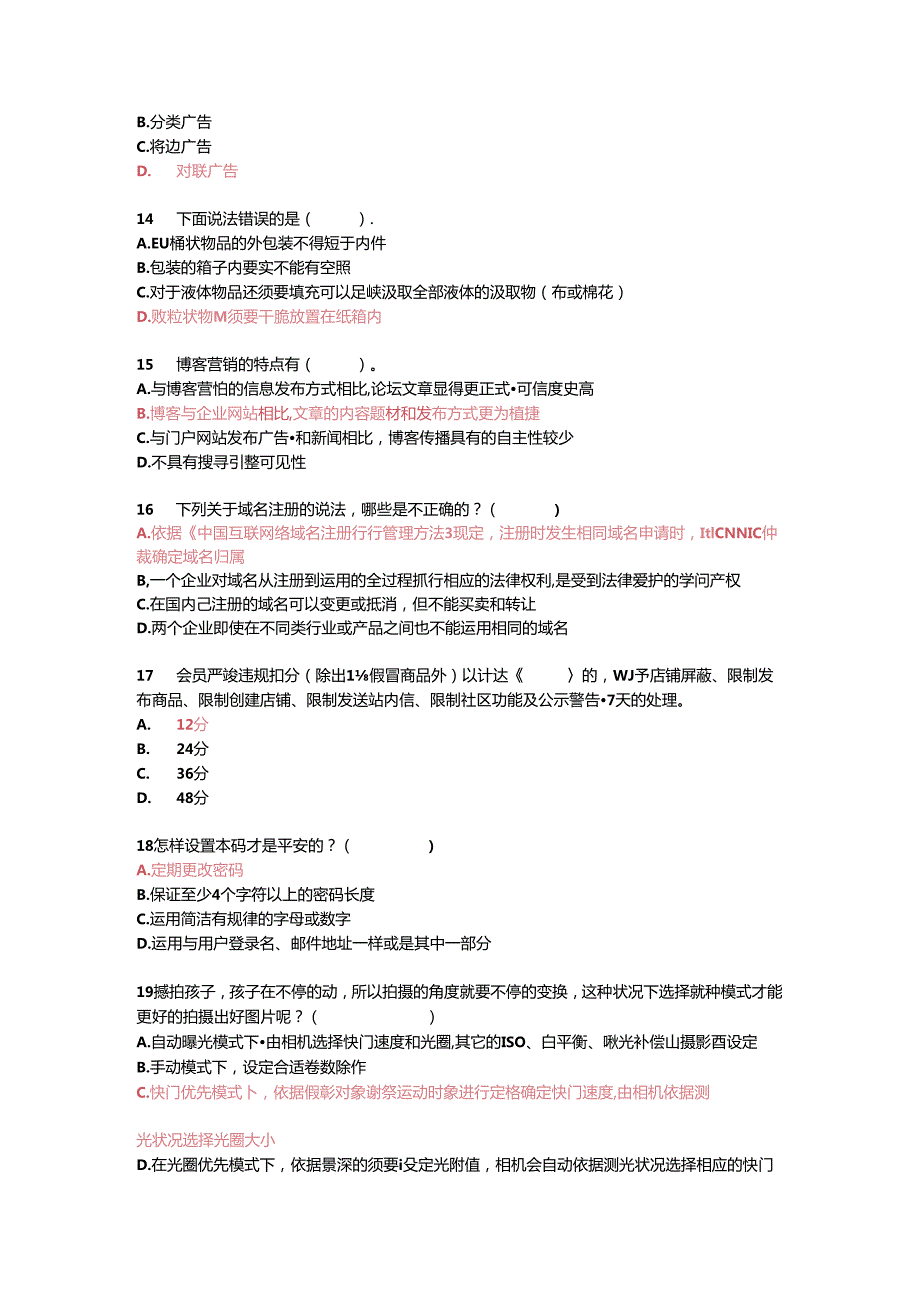 B.分类广告
C.将边广告
D.　对联广告

14　下面说法错误的是（　　）.
A.EU桶状物品的外包装不得短于内件
B.包装的箱子内要实不能有空照
C.对于液体物品还须要填充可以足峡汲取全部液体的汲取物（布或棉花）
D.败粒状物M须要干脆放置在纸箱内

15　博客营销的特点有（　　）。
A.与博客营怕的信息发布方式相比,论坛文章显得更正式•可信度史高
B.博客与企业网站相比,文章的内容题材和发布方式更为植捷
C.与门户网站发布广告•和新闻相比，博客传播具有的自主性较少
D.不具有搜寻引整可见性

16　下列关于域名注册的说法，哪些是不正确的？（　　）
A.依据《中国互联网络域名注册行行管理方法3现定，注册时发生相同域名申请时，ItlCNNIC仲裁确定域名归属
B,一个企业对域名从注册到运用的全过程抓行相应的法律权利,是受到法律爱护的学问产权
C.在国内己注册的域名可以变更或抵消，但不能买卖和转让
D.两个企业即使在不同类行业或产品之间也不能运用相同的域名

17　会员严竣违规扣分（除出1⅛假冒商品外）以计达《　　〉的，WJ予店铺屏蔽、限制发布商品、限制创建店铺、限制发送站内信、限制社区功能及公示警告•7天的处理。
A.　12分
B.　24分
C.　36分
D.　48分

18怎样设置本码才是平安的？（　　）
A.定期更改密码
B.保证至少4个字符以上的密码长度
C.运用简洁有规律的字母或数字
D.运用与用户登录名、邮件地址一样或是其中一部分

19撼拍孩子，孩子在不停的动，所以拍摄的角度就要不停的变换，这种状况下选择就种模式才能更好的拍摄出好图片呢？（　　）
A.自动曝光模式下•由相机选择快门速度和光圈,其它的ISO、白平衡、啾光补偿山摄影酉设定
B.手动模式下，设定合适卷数除作
C.快门优先模式卜，依据假彰对象谢祭运动时象进行定格确定快门速度,由相机依据测

光状况选择光圈大小
D.在光圈优先模式下，依据景深的须要i殳定光附值，相机会自动依据测光状况选择相应的快门